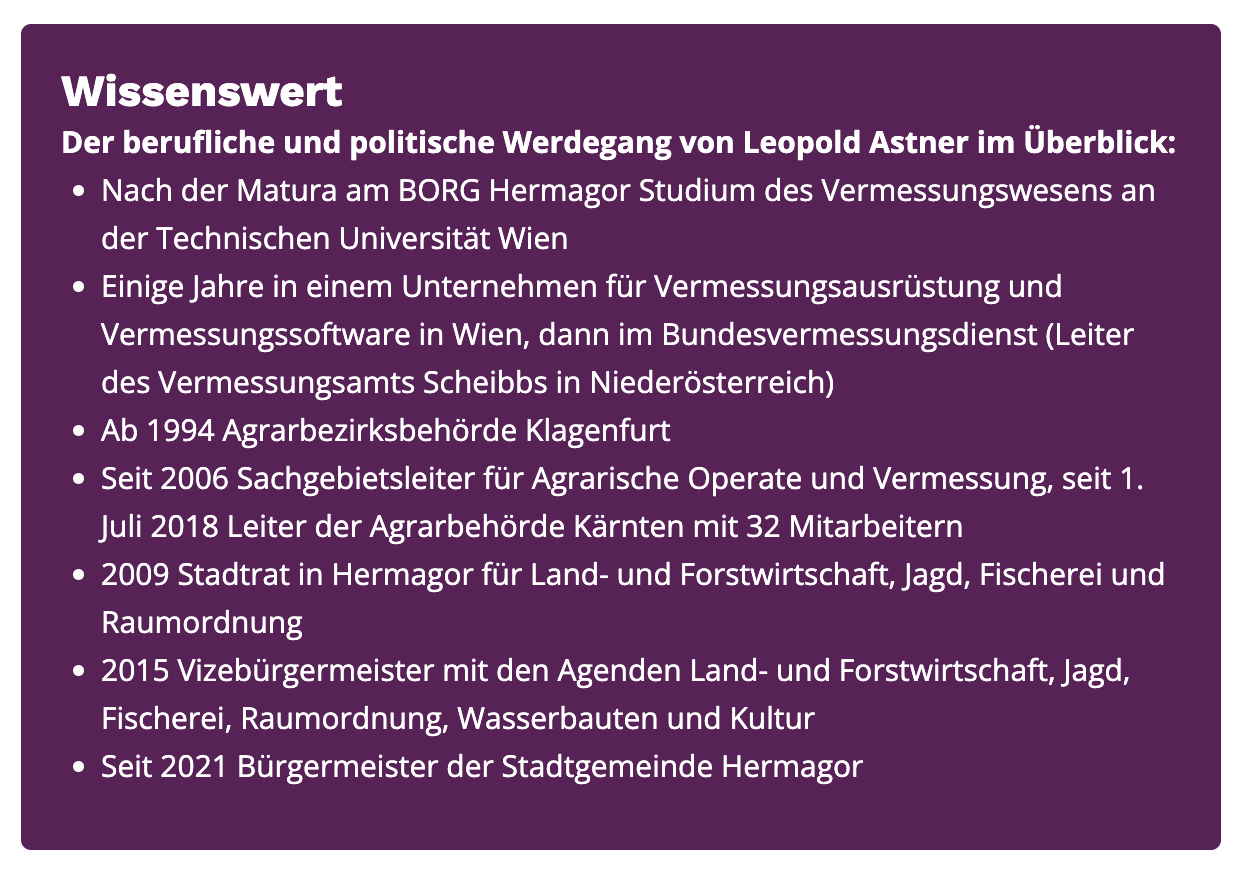 Wissenswert

Der berufliche und politische Werdegang von Leopold Astner im Überblick:

- Nach der Matura am BORG Hermagor Studium des Vermessungswesens an der Technischen Universität Wien
- Einige Jahre in einem Unternehmen für Vermessungsausrüstung und Vermessungssoftware in Wien, dann im Bundesvermessungsdienst (Leiter des Vermessungsamts Scheibbs in Niederösterreich)
- Ab 1994 Agrarbezirksbehörde Klagenfurt
- Seit 2006 Sachgebietsleiter für Agrarische Operate und Vermessung, seit 1. Juli 2018 Leiter der Agrarbehörde Kärnten mit 32 Mitarbeitern
- 2009 Stadtrat in Hermagor für Land- und Forstwirtschaft, Jagd, Fischerei und Raumordnung
- 2015 Vizebürgermeister mit den Agenden Land- und Forstwirtschaft, Jagd, Fischerei, Raumordnung, Wasserbauten und Kultur
- Seit 2021 Bürgermeister der Stadtgemeinde Hermagor